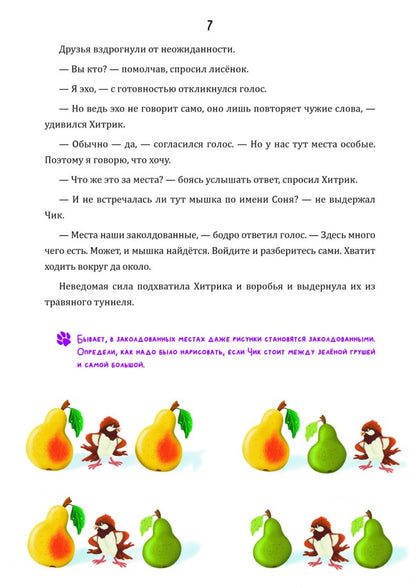 7

Друзья вздрогнули от неожиданности.

— Вы кто? — помолчав, спросил лисёнок.

— Я эхо, — с готовностью откликнулся голос.

— Но ведь эхо не говорит само, оно лишь повторяет чужие слова, — удивился Хитрик.

— Обычно — да, — согласился голос. — Но у нас тут места особые. Поэтому я говорю, что хочу.

— Что же это за места? — боясь услышать ответ, спросил Хитрик.

— И не встречалась ли тут мышка по имени Соня? — не выдержал Чик.

— Места наши заколдованные, — бодро ответил голос. — Здесь много чего есть. Может, и мышка найдётся. Войдите и разберитесь сами. Хватит ходить вокруг да около.

Неведомая сила подхватила Хитрика и воробья и выдернула их из травяного туннеля.

Бывает, в заколдованных местах даже рисунки становятся заколдованными. Определи, как надо было нарисовать, если Чик стоит между зелёной грушей и самой большой.